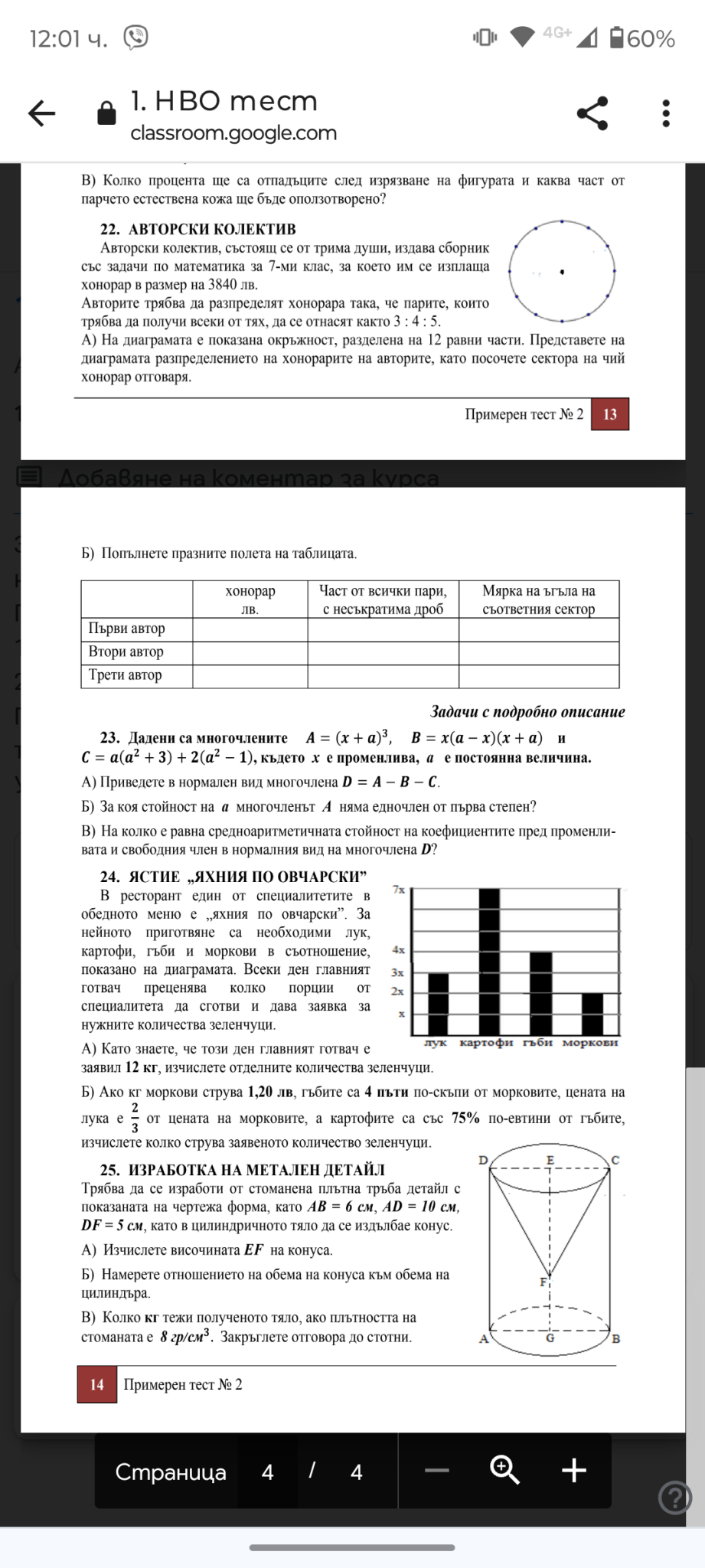 12:01 ч.

4G+ 60%

1. НВО тест
classroom.google.com

В) Колко процента ще са отпадъците след изрязване на фигурата и каква част от парчето естествена кожа ще бъде оползотворено?

22. АВТОРСКИ КОЛЕКТИВ
Авторски колектив, състоящ се от трима души, издава сборник със задачи по математика за 7-ми клас, за което им се изплаща хонорар в размер на 3840 лв.
Авторите трябва да разпределят хонорара така, че парите, които трябва да получи всеки от тях, да се отнасят както 3 : 4 : 5.
А) На диаграмата е показана окръжност, разделена на 12 равни части. Представете на диаграмата разпределението на хонорарите на авторите, като посочете сектора на чий хонорар отговаря.

Примерен тест № 2 13

Добавяне на коментар за курса

Б) Попълнете празните полета на таблицата.

| | хонорар лв. | Част от всички пари, с несъкратима дроб | Мярка на ъгъла на съответния сектор |
|---|---|---|---|
| Първи автор | | | |
| Втори автор | | | |
| Трети автор | | | |

Задачи с подробно описание

23. Дадени са многочлените $A = (x + a)^3$, $B = x(a - x)(x + a)$ и $C = a(a^2 + 3) + 2(a^2 - 1)$, където $x$ е променлива, $a$ е постоянна величина.
А) Приведете в нормален вид многочлена $D = A - B - C$.
Б) За коя стойност на $a$ многочленът $A$ няма едночлен от първа степен?
В) На колко е равна средноаритметичната стойност на коефициентите пред променливата и свободния член в нормалния вид на многочлена $D$?

24. ЯСТИЕ „ЯХНИЯ ПО ОВЧАРСКИ"
В ресторант един от специалитетите в обедното меню е „яхния по овчарски". За нейното приготвяне са необходими лук, картофи, гъби и моркови в съотношение, показано на диаграмата. Всеки ден главният готвач преценява колко порции от специалитета да сготви и дава заявка за нужните количества зеленчуци.

7x
4x
3x
2x
x
лук картофи гъби моркови

А) Като знаете, че този ден главният готвач е заявил 12 кг, изчислете отделните количества зеленчуци.
Б) Ако кг моркови струва 1,20 лв, гъбите са 4 пъти по-скъпи от морковите, цената на лука е $\frac{2}{3}$ от цената на морковите, а картофите са със 75% по-евтини от гъбите, изчислете колко струва заявеното количество зеленчуци.

25. ИЗРАБОТКА НА МЕТАЛЕН ДЕТАЙЛ
Трябва да се изработи от стоманена плътна тръба детайл с показаната на чертежа форма, като $AB = 6$ см, $AD = 10$ см, $DF = 5$ см, като в цилиндричното тяло да се издълбае конус.
А) Изчислете височината $EF$ на конуса.
Б) Намерете отношението на обема на конуса към обема на цилиндъра.
В) Колко кг тежи полученото тяло, ако плътността на стоманата е $8$ гр/см$^3$. Закръглете отговора до стотни.

D E C
F
A G B

14 Примерен тест № 2

Страница 4 / 4